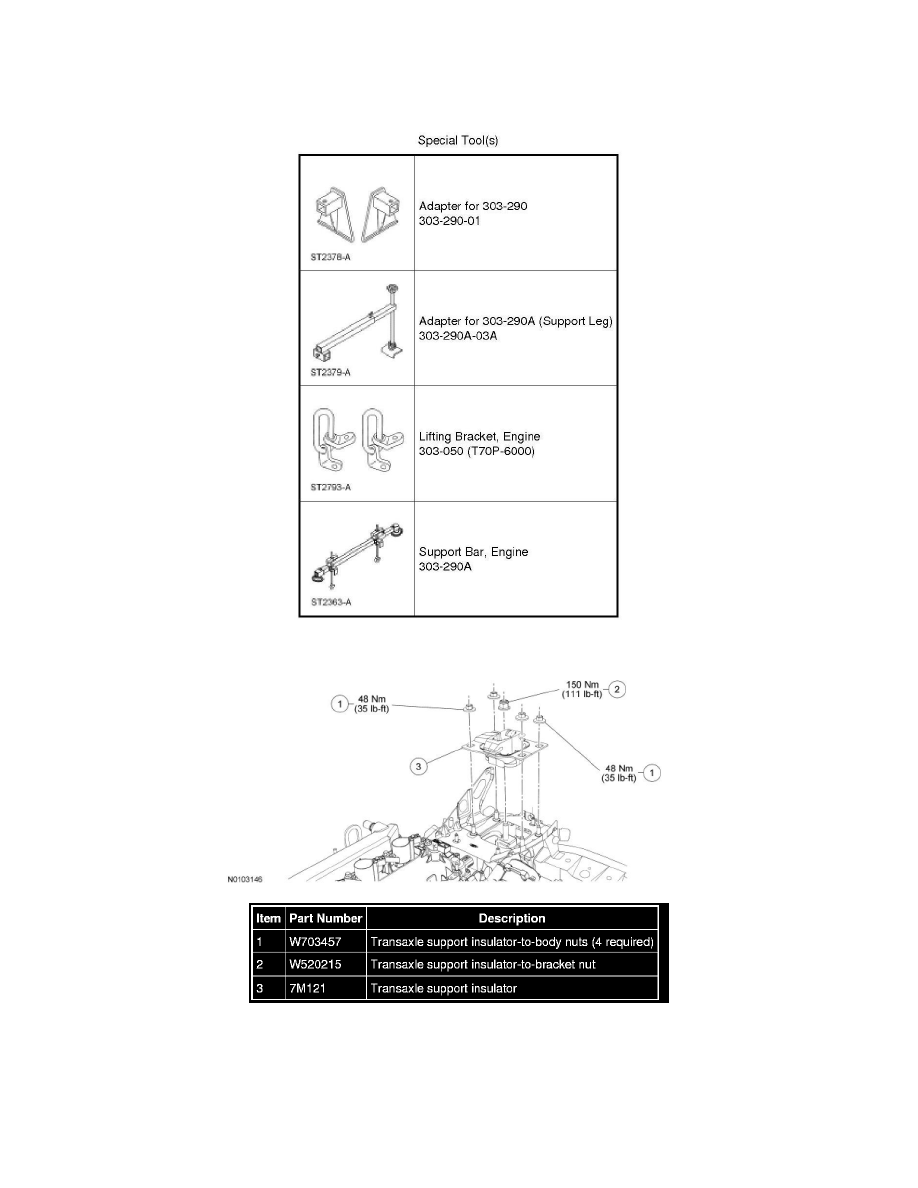 Special Tool(s)

| | |
|---|---|
| ST2378-A | Adapter for 303-290 303-290-01 |
| ST2379-A | Adapter for 303-290A (Support Leg) 303-290A-03A |
| ST2793-A | Lifting Bracket, Engine 303-050 (T70P-6000) |
| ST2363-A | Support Bar, Engine 303-290A |

1 48 Nm (35 lb-ft)

150 Nm (111 lb-ft) 2

3

48 Nm (35 lb-ft) 1

N0103146

| Item | Part Number | Description |
|---|---|---|
| 1 | W703457 | Transaxle support insulator-to-body nuts (4 required) |
| 2 | W520215 | Transaxle support insulator-to-bracket nut |
| 3 | 7M121 | Transaxle support insulator |